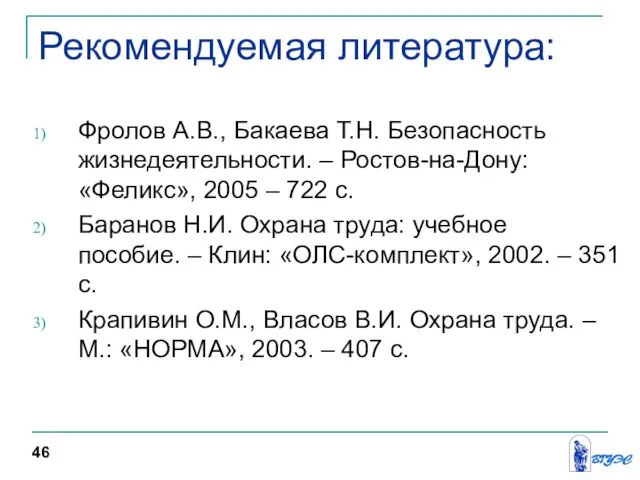 Рекомендуемая литература:

1) Фролов А.В., Бакаева Т.Н. Безопасность жизнедеятельности. – Ростов-на-Дону: «Феликс», 2005 – 722 с.

2) Баранов Н.И. Охрана труда: учебное пособие. – Клин: «ОЛС-комплект», 2002. – 351 с.

3) Крапивин О.М., Власов В.И. Охрана труда. – М.: «НОРМА», 2003. – 407 с.

46

ВГУЭС